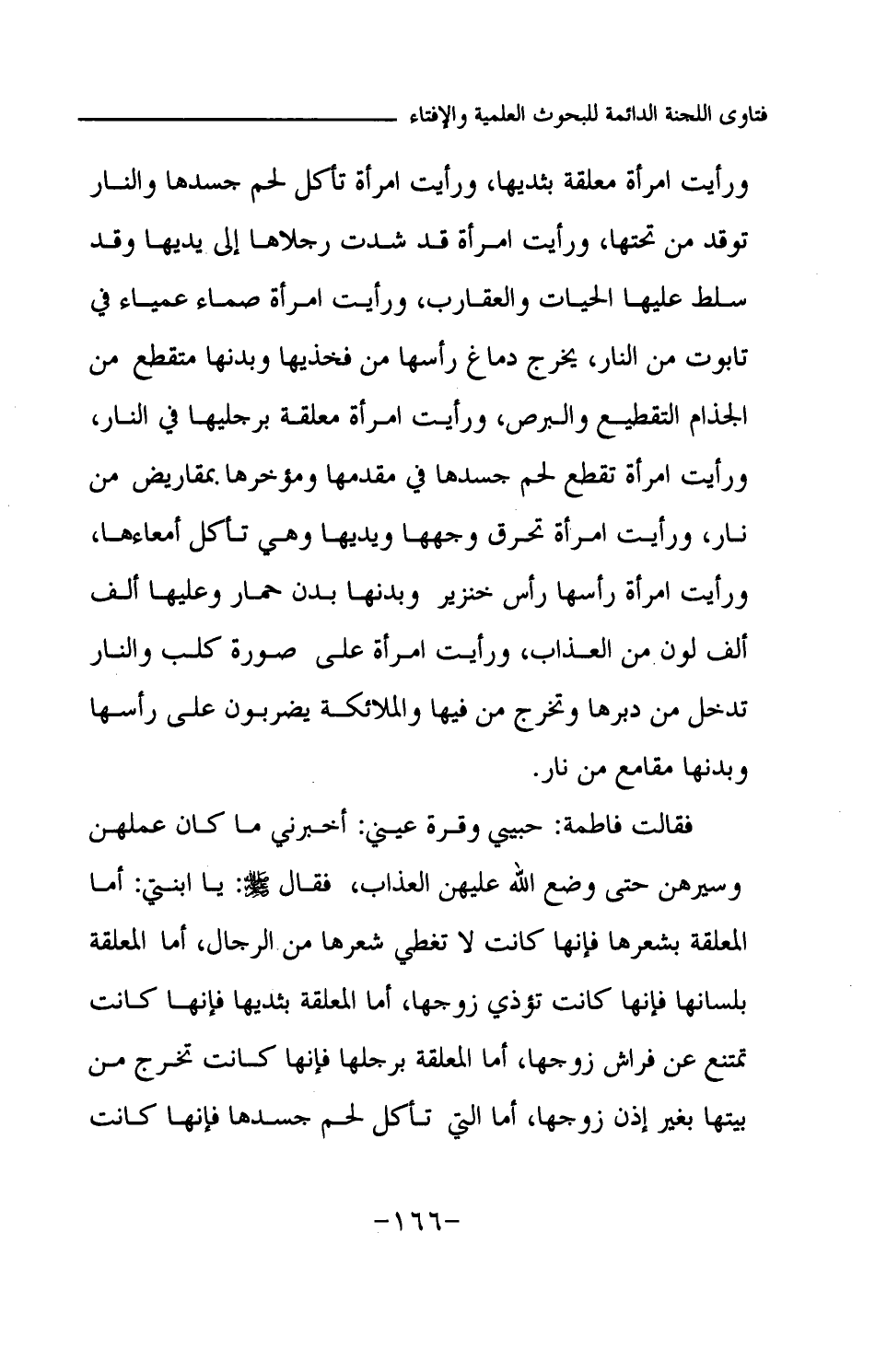 فتاوى اللجنة الدائمة للبحوث العلمية والإفتاء

ورأيت امرأة معلقة بثديها، ورأيت امرأة تأكل لحم جسدها والنار توقد من تحتها، ورأيت امرأة قد شدت رجلاها إلى يديها وقد سلط عليها الحيات والعقارب، ورأيت امرأة صماء عمياء في تابوت من النار، يخرج دماغ رأسها من فخذيها وبدنها متقطع من الجذام التقطيع والبرص، ورأيت امرأة معلقة برجليها في النار، ورأيت امرأة تقطع لحم جسدها في مقدمها ومؤخرها بمقاريض من نار، ورأيت امرأة تحرق وجهها ويديها وهي تأكل أمعاءها، ورأيت امرأة رأسها رأس خنزير وبدنها بدن حمار وعليها ألف ألف لون من العذاب، ورأيت امرأة على صورة كلب والنار تدخل من دبرها وتخرج من فيها والملائكة يضربون على رأسها وبدنها مقامع من نار.

فقالت فاطمة: حبيبي وقرة عيني: أخبرني ما كان عملهن وسيرهن حتى وضع الله عليهن العذاب، فقال ﷺ: يا ابنتي: أما المعلقة بشعرها فإنها كانت لا تغطي شعرها من الرجال، أما المعلقة بلسانها فإنها كانت تؤذي زوجها، أما المعلقة بثديها فإنها كانت تمتنع عن فراش زوجها، أما المعلقة برجلها فإنها كانت تخرج من بيتها بغير إذن زوجها، أما التي تأكل لحم جسدها فإنها كانت

-١٦٦-